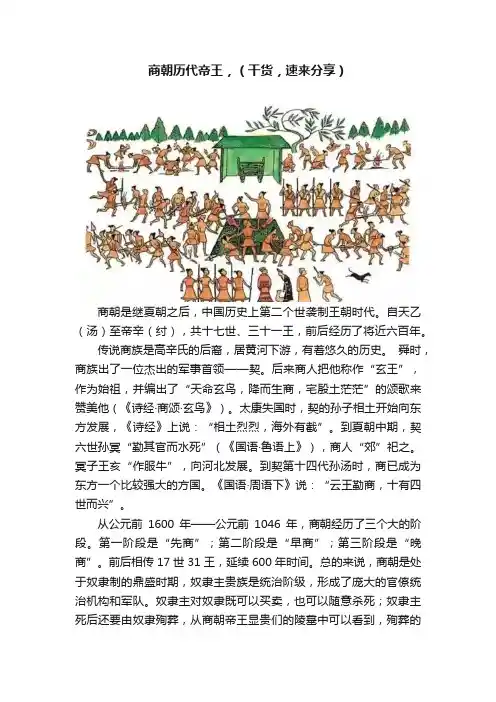 商朝历代帝王，（干货，速来分享）

商朝是继夏朝之后，中国历史上第二个世袭制王朝时代。自天乙（汤）至帝辛（纣），共十七世、三十一王，前后经历了将近六百年。

传说商族是高辛氏的后裔，居黄河下游，有着悠久的历史。 舜时，商族出了一位杰出的军事首领——契。后来商人把他称作“玄王”，作为始祖，并编出了“天命玄鸟，降而生商，宅殷土茫茫”的颂歌来赞美他（《诗经·商颂·玄鸟》）。太康失国时，契的孙子相土开始向东方发展，《诗经》上说：“相土烈烈，海外有截”。到夏朝中期，契六世孙冥“勤其官而水死”（《国语·鲁语上》），商人“郊”祀之。冥子王亥“作服牛”，向河北发展。到契第十四代孙汤时，商已成为东方一个比较强大的方国。《国语·周语下》说：“云王勤商，十有四世而兴”。

从公元前 1600 年——公元前 1046 年，商朝经历了三个大的阶段。第一阶段是“先商”；第二阶段是“早商”；第三阶段是“晚商”。前后相传 17 世 31 王，延续 600 年时间。总的来说，商朝是处于奴隶制的鼎盛时期，奴隶主贵族是统治阶级，形成了庞大的官僚统治机构和军队。奴隶主对奴隶既可以买卖，也可以随意杀死；奴隶主死后还要由奴隶殉葬，从商朝帝王显贵们的陵墓中可以看到，殉葬的